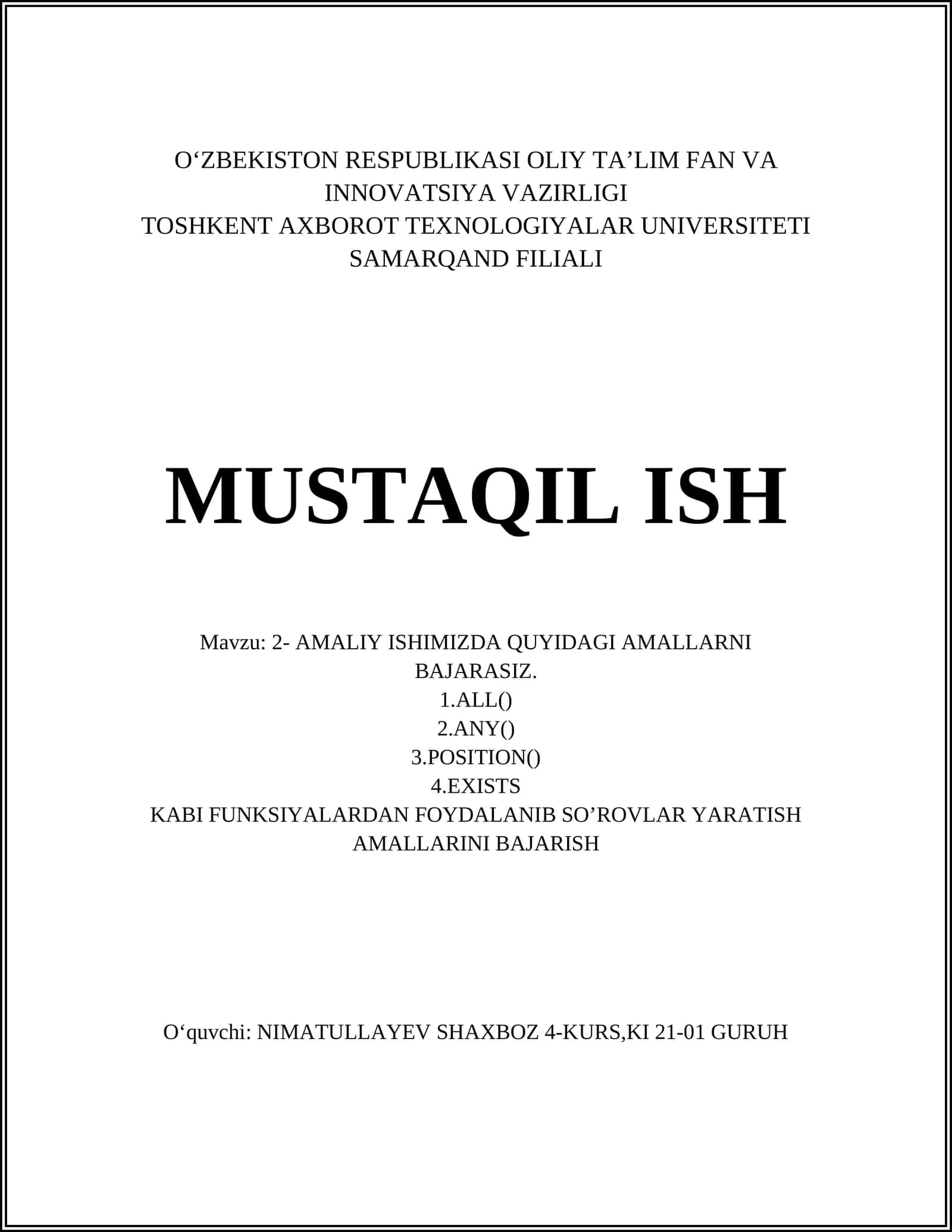 O‘ZBEKISTON RESPUBLIKASI OLIY TA’LIM FAN VA INNOVATSIYA VAZIRLIGI
TOSHKENT AXBOROT TEXNOLOGIYALAR UNIVERSITETI SAMARQAND FILIALI

MUSTAQIL ISH

Mavzu: 2- AMALIY ISHIMIZDA QUYIDAGI AMALLARNI BAJARASIZ.
1.ALL()
2.ANY()
3.POSITION()
4.EXISTS
KABI FUNKSIYALARDAN FOYDALANIB SO’ROVLAR YARATISH AMALLARINI BAJARISH

O‘quvchi: NIMATULLAYEV SHAXBOZ 4-KURS,KI 21-01 GURUH